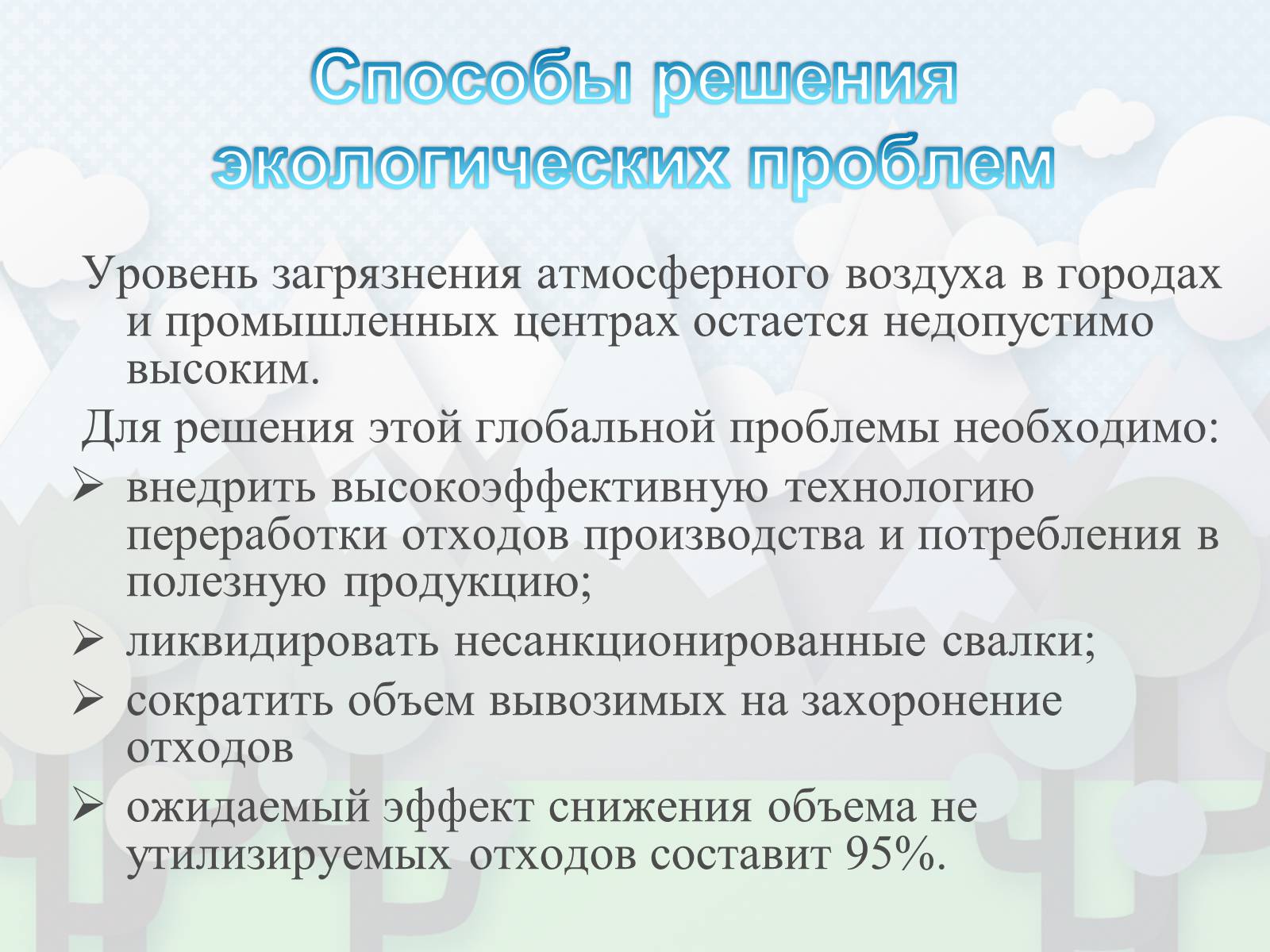 Способы решения экологических проблем

Уровень загрязнения атмосферного воздуха в городах и промышленных центрах остается недопустимо высоким.

Для решения этой глобальной проблемы необходимо:

➢ внедрить высокоэффективную технологию переработки отходов производства и потребления в полезную продукцию;

➢ ликвидировать несанкционированные свалки;

➢ сократить объем вывозимых на захоронение отходов

➢ ожидаемый эффект снижения объема не утилизируемых отходов составит 95%.